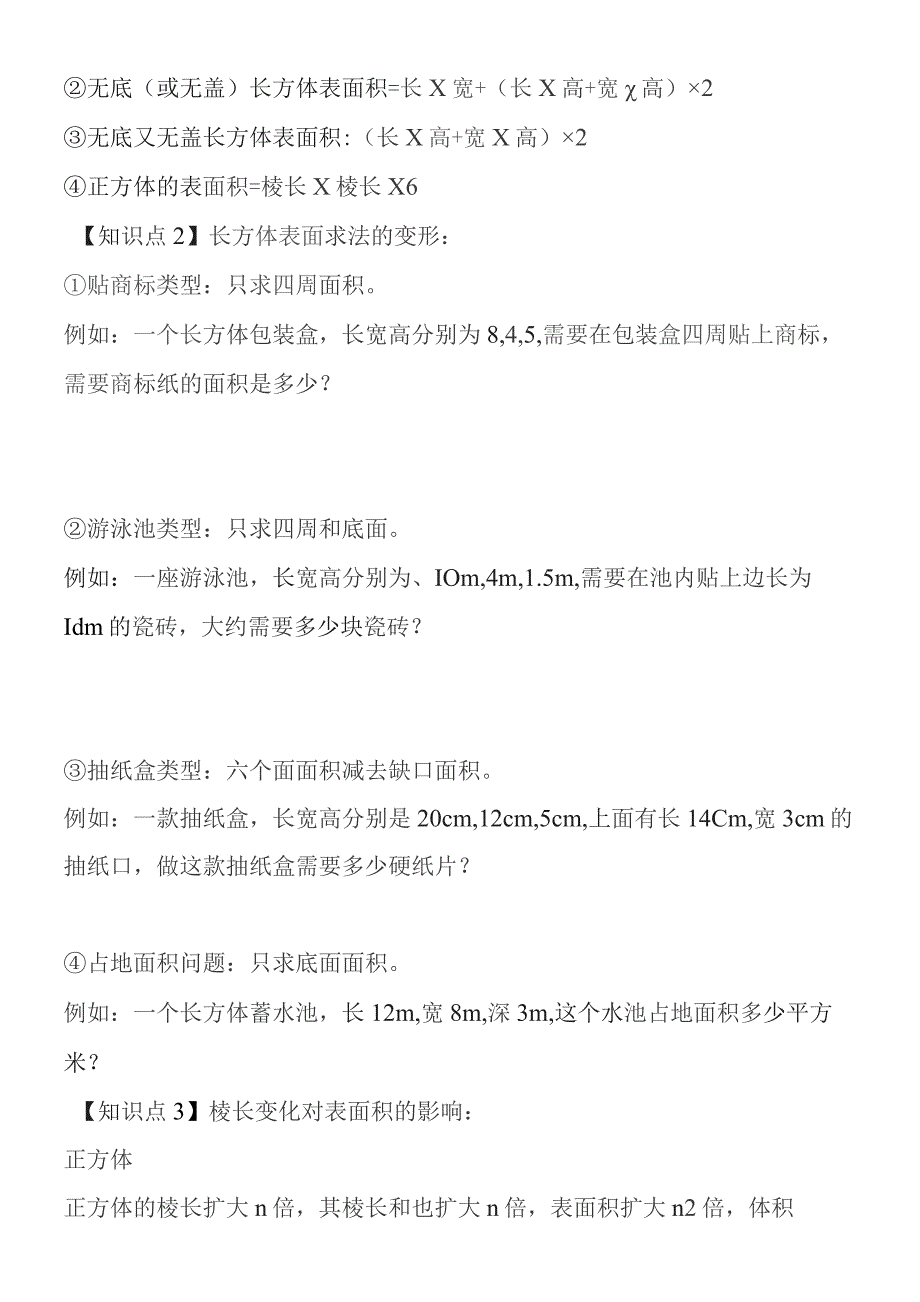 ②无底（或无盖）长方体表面积=长X宽+（长X高+宽χ高）×2

③无底又无盖长方体表面积:（长X高+宽X高）×2

④正方体的表面积=棱长X棱长X6

【知识点2】长方体表面求法的变形：

①贴商标类型：只求四周面积。

例如：一个长方体包装盒，长宽高分别为8,4,5,需要在包装盒四周贴上商标，需要商标纸的面积是多少？

②游泳池类型：只求四周和底面。

例如：一座游泳池，长宽高分别为、IOm,4m,1.5m,需要在池内贴上边长为Idm的瓷砖，大约需要多少块瓷砖？

③抽纸盒类型：六个面面积减去缺口面积。

例如：一款抽纸盒，长宽高分别是20cm,12cm,5cm,上面有长14Cm,宽3cm的抽纸口，做这款抽纸盒需要多少硬纸片？

④占地面积问题：只求底面面积。

例如：一个长方体蓄水池，长12m,宽8m,深3m,这个水池占地面积多少平方米？

【知识点3】棱长变化对表面积的影响：

正方体

正方体的棱长扩大n倍，其棱长和也扩大n倍，表面积扩大n2倍，体积